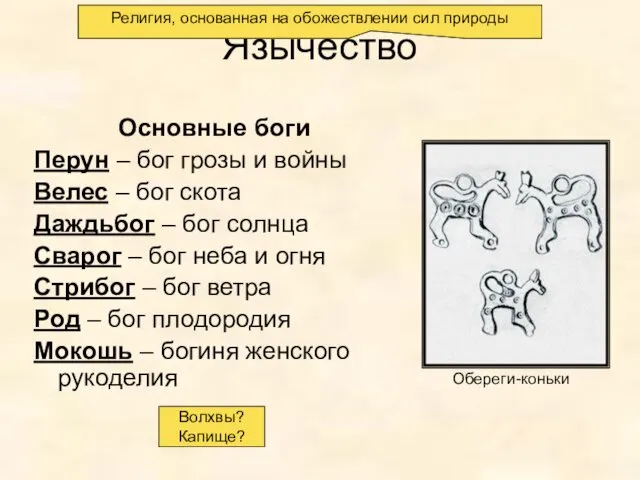 Религия, основанная на обожествлении сил природы

Язычество

Основные боги

Перун – бог грозы и войны

Велес – бог скота

Даждьбог – бог солнца

Сварог – бог неба и огня

Стрибог – бог ветра

Род – бог плодородия

Мокошь – богиня женского рукоделия

Обереги-коньки

Волхвы?
Капище?